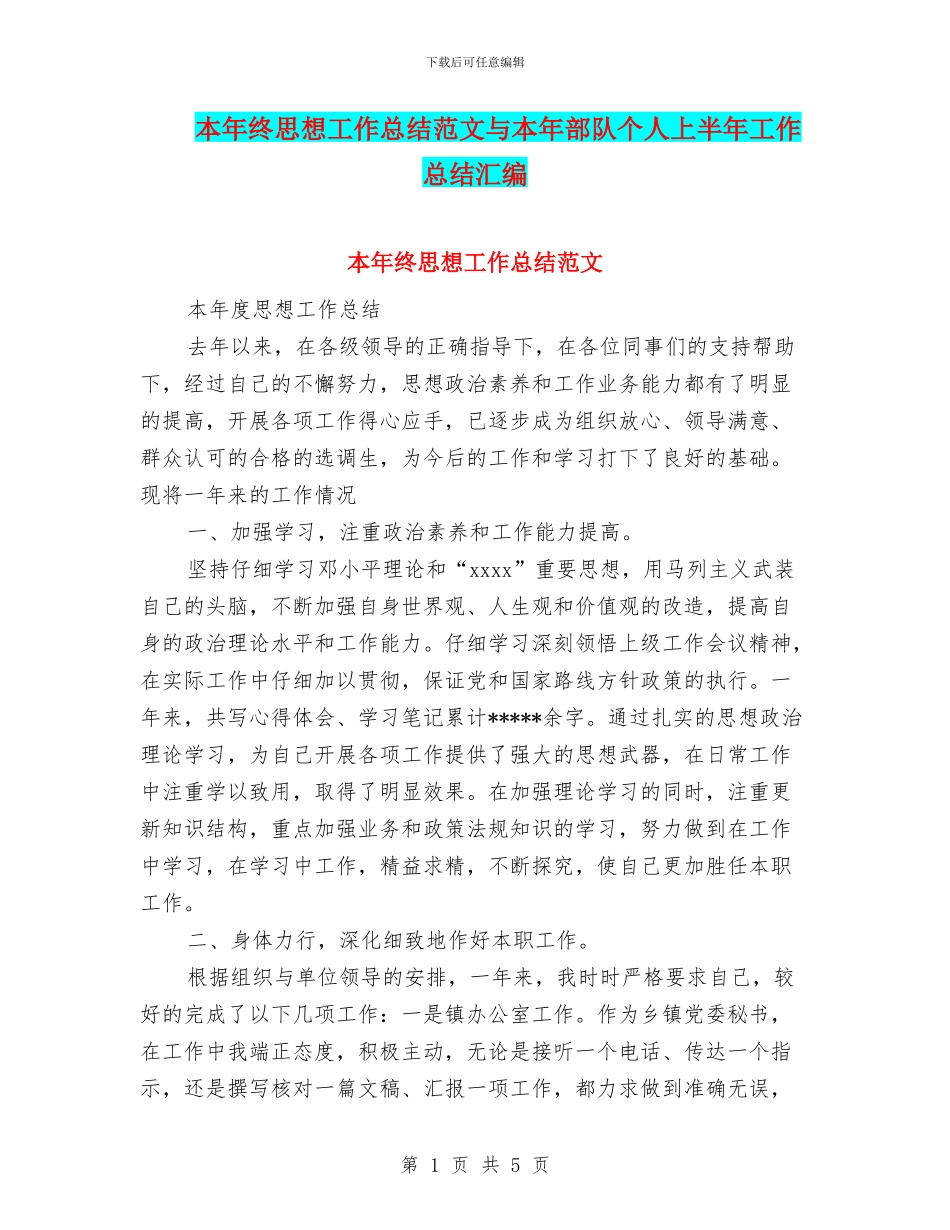 下载后可任意编辑

本年终思想工作总结范文与本年部队个人上半年工作总结汇编

本年终思想工作总结范文

本年度思想工作总结

去年以来，在各级领导的正确指导下，在各位同事们的支持帮助下，经过自己的不懈努力，思想政治素养和工作业务能力都有了明显的提高，开展各项工作得心应手，已逐步成为组织放心、领导满意、群众认可的合格的选调生，为今后的工作和学习打下了良好的基础。现将一年来的工作情况

一、加强学习，注重政治素养和工作能力提高。

坚持仔细学习邓小平理论和“xxxx”重要思想，用马列主义武装自己的头脑，不断加强自身世界观、人生观和价值观的改造，提高自身的政治理论水平和工作能力。仔细学习深刻领悟上级工作会议精神，在实际工作中仔细加以贯彻，保证党和国家路线方针政策的执行。一年来，共写心得体会、学习笔记累计*****余字。通过扎实的思想政治理论学习，为自己开展各项工作提供了强大的思想武器，在日常工作中注重学以致用，取得了明显效果。在加强理论学习的同时，注重更新知识结构，重点加强业务和政策法规知识的学习，努力做到在工作中学习，在学习中工作，精益求精，不断探究，使自己更加胜任本职工作。

二、身体力行，深化细致地作好本职工作。

根据组织与单位领导的安排，一年来，我时时严格要求自己，较好的完成了以下几项工作：一是镇办公室工作。作为乡镇党委秘书，在工作中我端正态度，积极主动，无论是接听一个电话、传达一个指示，还是撰写核对一篇文稿、汇报一项工作，都力求做到准确无误，

第 1 页 共 5 页